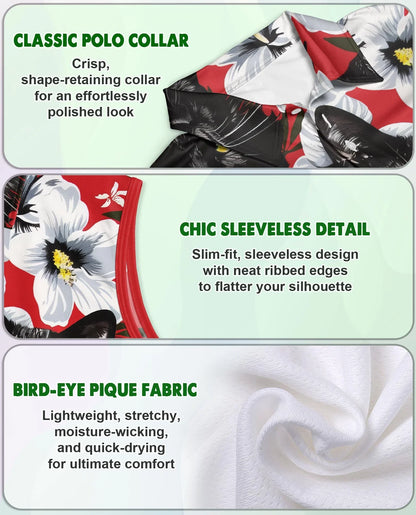 CLASSIC POLO COLLAR

Crisp, shape-retaining collar for an effortlessly polished look

CHIC SLEEVELESS DETAIL

Slim-fit, sleeveless design with neat ribbed edges to flatter your silhouette

BIRD-EYE PIQUE FABRIC

Lightweight, stretchy, moisture-wicking, and quick-drying for ultimate comfort